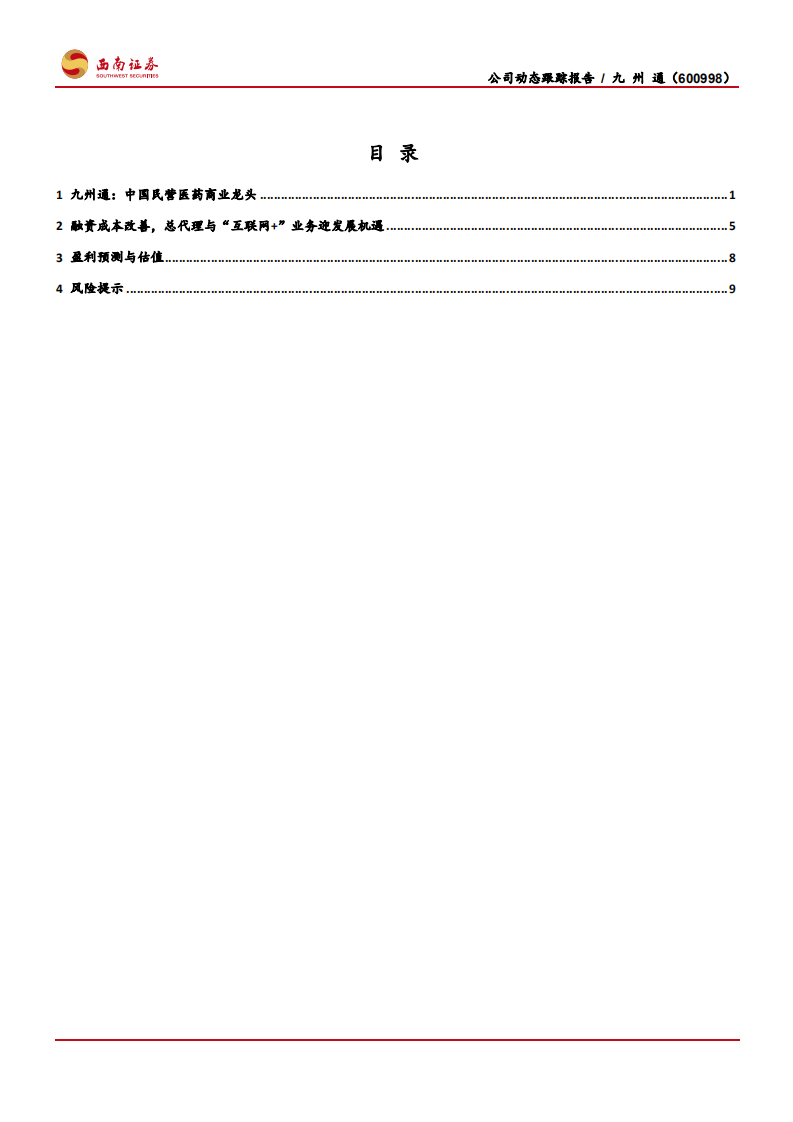 西南证券
SOUTHWEST SECURITIES

公司动态跟踪报告 / 九 州 通（600998）

目 录

1 九州通：中国民营医药商业龙头 1

2 融资成本改善，总代理与“互联网+”业务迎发展机遇 5

3 盈利预测与估值 8

4 风险提示 9